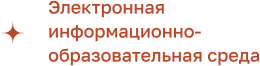 Электронная информационно-образовательная среда